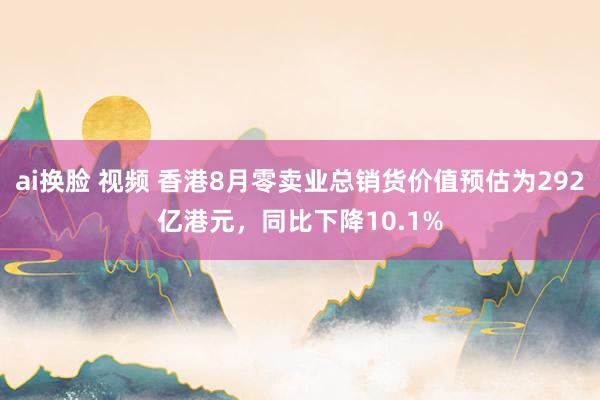 ai换脸 视频 香港8月零卖业总销货价值预估为292亿港元，同比下降10.1%